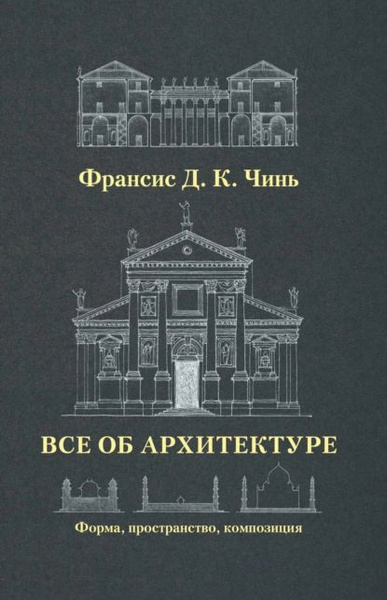 Франсис Д. К. Чинь

ВСЕ ОБ АРХИТЕКТУРЕ

Форма, пространство, композиция